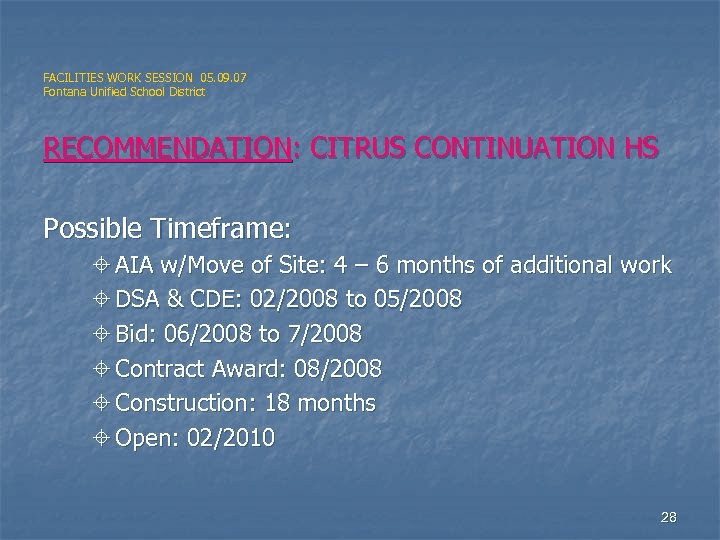 FACILITIES WORK SESSION 05.09.07
Fontana Unified School District

RECOMMENDATION: CITRUS CONTINUATION HS

Possible Timeframe:

AIA w/Move of Site: 4 – 6 months of additional work

DSA & CDE: 02/2008 to 05/2008

Bid: 06/2008 to 7/2008

Contract Award: 08/2008

Construction: 18 months

Open: 02/2010

28